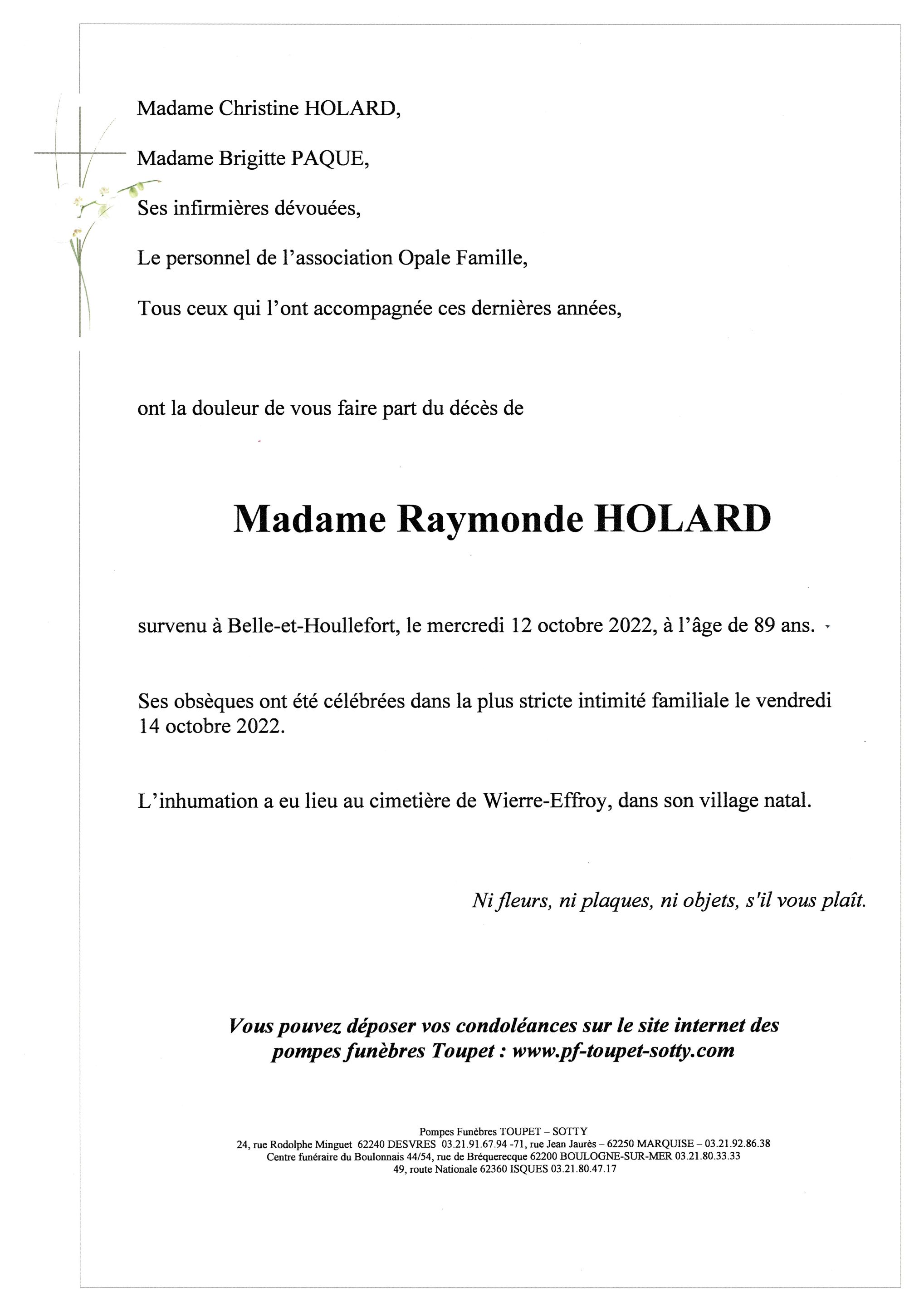 Madame Christine HOLARD,

Madame Brigitte PAQUE,

Ses infirmières dévouées,

Le personnel de l'association Opale Famille,

Tous ceux qui l'ont accompagnée ces dernières années,

ont la douleur de vous faire part du décès de

Madame Raymonde HOLARD

survenu à Belle-et-Houllefort, le mercredi 12 octobre 2022, à l'âge de 89 ans.

Ses obsèques ont été célébrées dans la plus stricte intimité familiale le vendredi 14 octobre 2022.

L'inhumation a eu lieu au cimetière de Wierre-Effroy, dans son village natal.

Ni fleurs, ni plaques, ni objets, s'il vous plaît.

Vous pouvez déposer vos condoléances sur le site internet des pompes funèbres Toupet : www.pf-toupet-sotty.com

Pompes Funèbres TOUPET – SOTTY
24, rue Rodolphe Minguet 62240 DESVRES 03.21.91.67.94 -71, rue Jean Jaurès – 62250 MARQUISE – 03.21.92.86.38
Centre funéraire du Boulonnais 44/54, rue de Bréquerecque 62200 BOULOGNE-SUR-MER 03.21.80.33.33
49, route Nationale 62360 ISQUES 03.21.80.47.17